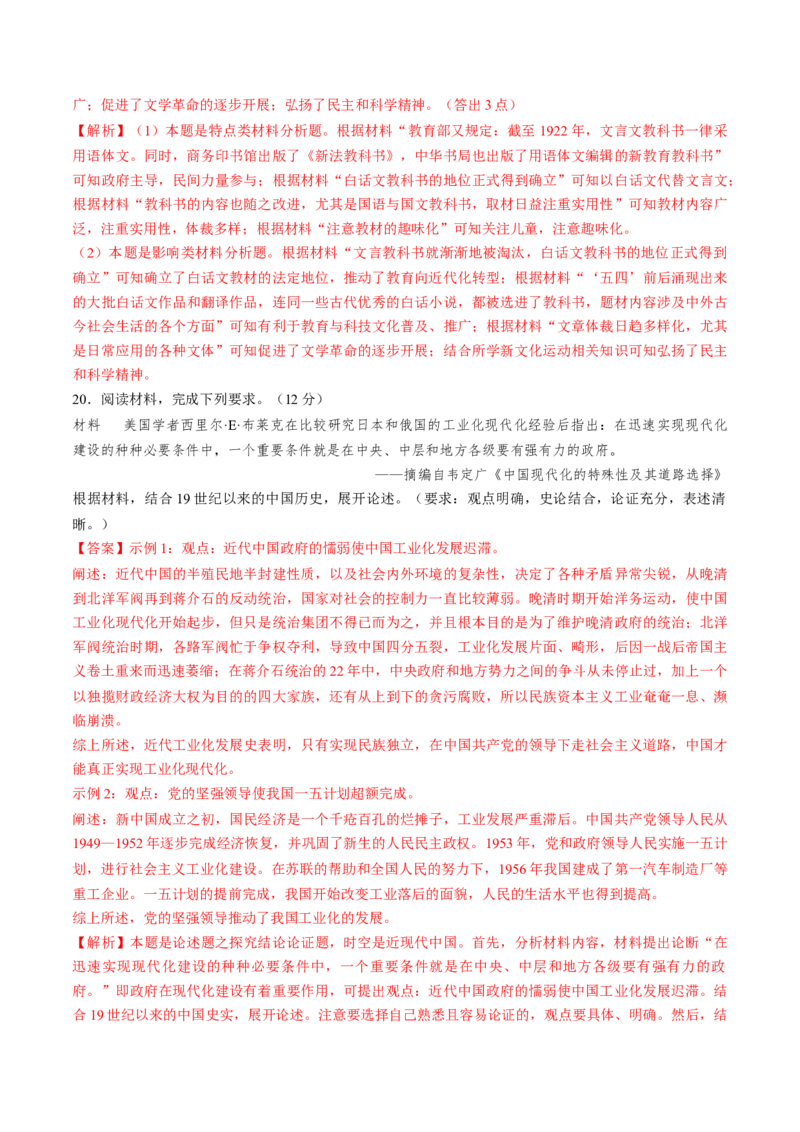 广；促进了文学革命的逐步开展；弘扬了民主和科学精神。（答出3点）

【解析】（1）本题是特点类材料分析题。根据材料“教育部又规定：截至1922年，文言文教科书一律采用语体文。同时，商务印书馆出版了《新法教科书》，中华书局也出版了用语体文编辑的新教育教科书”可知政府主导，民间力量参与；根据材料“白话文教科书的地位正式得到确立”可知以白话文代替文言文；根据材料“教科书的内容也随之改进，尤其是国语与国文教科书，取材日益注重实用性”可知教材内容广泛，注重实用性，体裁多样；根据材料“注意教材的趣味化”可知关注儿童，注意趣味化。

（2）本题是影响类材料分析题。根据材料“文言教科书就渐渐地被淘汰，白话文教科书的地位正式得到确立”可知确立了白话文教材的法定地位，推动了教育向近代化转型；根据材料“‘五四’前后涌现出来的大批白话文作品和翻译作品，连同一些古代优秀的白话小说，都被选进了教科书，题材内容涉及中外古今社会生活的各个方面”可知有利于教育与科技文化普及、推广；根据材料“文章体裁日趋多样化，尤其是日常应用的各种文体”可知促进了文学革命的逐步开展；结合所学新文化运动相关知识可知弘扬了民主和科学精神。

20．阅读材料，完成下列要求。（12分）

材料 美国学者西里尔·E·布莱克在比较研究日本和俄国的工业化现代化经验后指出：在迅速实现现代化建设的种种必要条件中，一个重要条件就是在中央、中层和地方各级要有强有力的政府。

——摘编自韦定广《中国现代化的特殊性及其道路选择》

根据材料，结合19世纪以来的中国历史，展开论述。（要求：观点明确，史论结合，论证充分，表述清晰。）

【答案】示例1：观点：近代中国政府的懦弱使中国工业化发展迟滞。

阐述：近代中国的半殖民地半封建性质，以及社会内外环境的复杂性，决定了各种矛盾异常尖锐，从晚清到北洋军阀再到蒋介石的反动统治，国家对社会的控制力一直比较薄弱。晚清时期开始洋务运动，使中国工业化现代化开始起步，但只是统治集团不得已而为之，并且根本目的是为了维护晚清政府的统治；北洋军阀统治时期，各路军阀忙于争权夺利，导致中国四分五裂，工业化发展片面、畸形，后因一战后帝国主义卷土重来而迅速萎缩；在蒋介石统治的22年中，中央政府和地方势力之间的争斗从未停止过，加上一个以独揽财政经济大权为目的的四大家族，还有从上到下的贪污腐败，所以民族资本主义工业奄奄一息、濒临崩溃。

综上所述，近代工业化发展史表明，只有实现民族独立，在中国共产党的领导下走社会主义道路，中国才能真正实现工业化现代化。

示例2：观点：党的坚强领导使我国一五计划超额完成。

阐述：新中国成立之初，国民经济是一个千疮百孔的烂摊子，工业发展严重滞后。中国共产党领导人民从1949—1952年逐步完成经济恢复，并巩固了新生的人民民主政权。1953年，党和政府领导人民实施一五计划，进行社会主义工业化建设。在苏联的帮助和全国人民的努力下，1956年我国建成了第一汽车制造厂等重工企业。一五计划的提前完成，我国开始改变工业落后的面貌，人民的生活水平也得到提高。

综上所述，党的坚强领导推动了我国工业化的发展。

【解析】本题是论述题之探究结论论证题，时空是近现代中国。首先，分析材料内容，材料提出论断“在迅速实现现代化建设的种种必要条件中，一个重要条件就是在中央、中层和地方各级要有强有力的政府。”即政府在现代化建设有着重要作用，可提出观点：近代中国政府的懦弱使中国工业化发展迟滞。结合19世纪以来的中国史实，展开论述。注意要选择自己熟悉且容易论证的，观点要具体、明确。然后，结